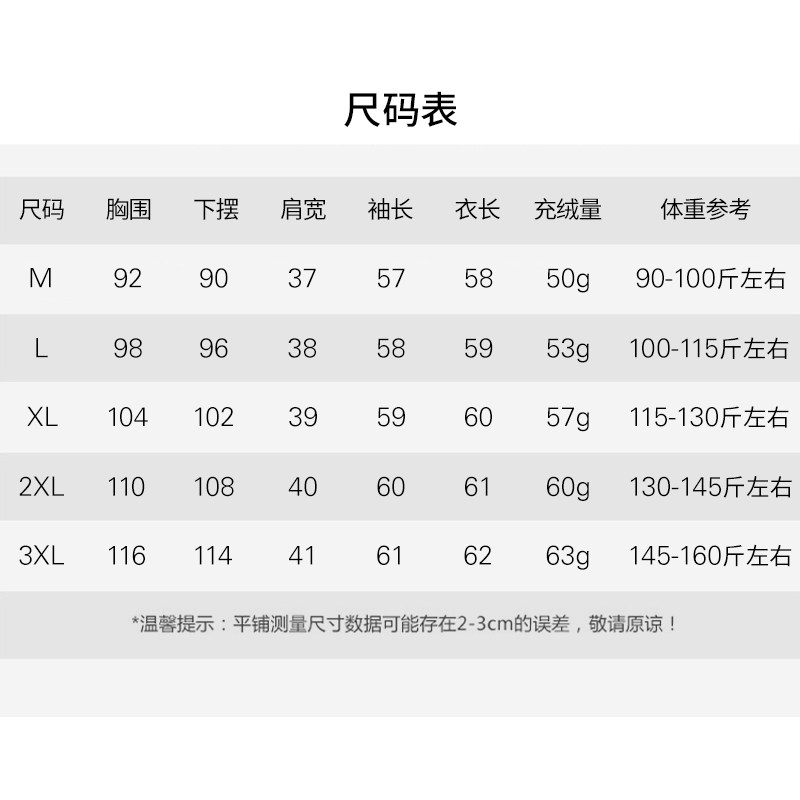 尺码表

| 尺码 | 胸围 | 下摆 | 肩宽 | 袖长 | 衣长 | 充绒量 | 体重参考 |
|---|---|---|---|---|---|---|---|
| M | 92 | 90 | 37 | 57 | 58 | 50g | 90-100斤左右 |
| L | 98 | 96 | 38 | 58 | 59 | 53g | 100-115斤左右 |
| XL | 104 | 102 | 39 | 59 | 60 | 57g | 115-130斤左右 |
| 2XL | 110 | 108 | 40 | 60 | 61 | 60g | 130-145斤左右 |
| 3XL | 116 | 114 | 41 | 61 | 62 | 63g | 145-160斤左右 |

*温馨提示：平铺测量尺寸数据可能存在2-3cm的误差，敬请原谅！